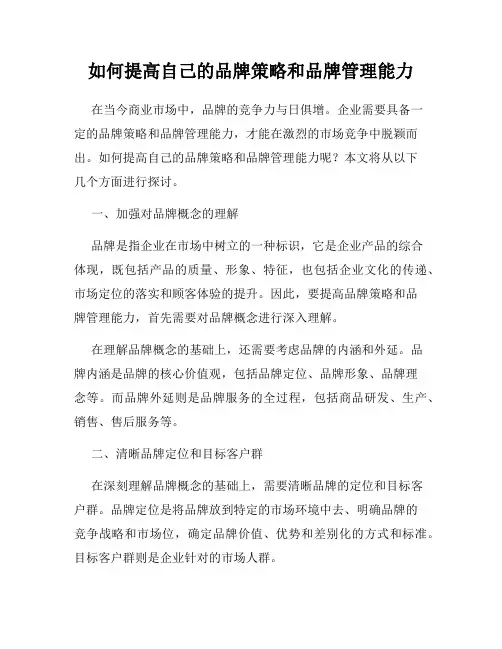 如何提高自己的品牌策略和品牌管理能力

在当今商业市场中，品牌的竞争力与日俱增。企业需要具备一定的品牌策略和品牌管理能力，才能在激烈的市场竞争中脱颖而出。如何提高自己的品牌策略和品牌管理能力呢？本文将从以下几个方面进行探讨。

一、加强对品牌概念的理解

品牌是指企业在市场中树立的一种标识，它是企业产品的综合体现，既包括产品的质量、形象、特征，也包括企业文化的传递、市场定位的落实和顾客体验的提升。因此，要提高品牌策略和品牌管理能力，首先需要对品牌概念进行深入理解。

在理解品牌概念的基础上，还需要考虑品牌的内涵和外延。品牌内涵是品牌的核心价值观，包括品牌定位、品牌形象、品牌理念等。而品牌外延则是品牌服务的全过程，包括商品研发、生产、销售、售后服务等。

二、清晰品牌定位和目标客户群

在深刻理解品牌概念的基础上，需要清晰品牌的定位和目标客户群。品牌定位是将品牌放到特定的市场环境中去、明确品牌的竞争战略和市场位，确定品牌价值、优势和差别化的方式和标准。目标客户群则是企业针对的市场人群。